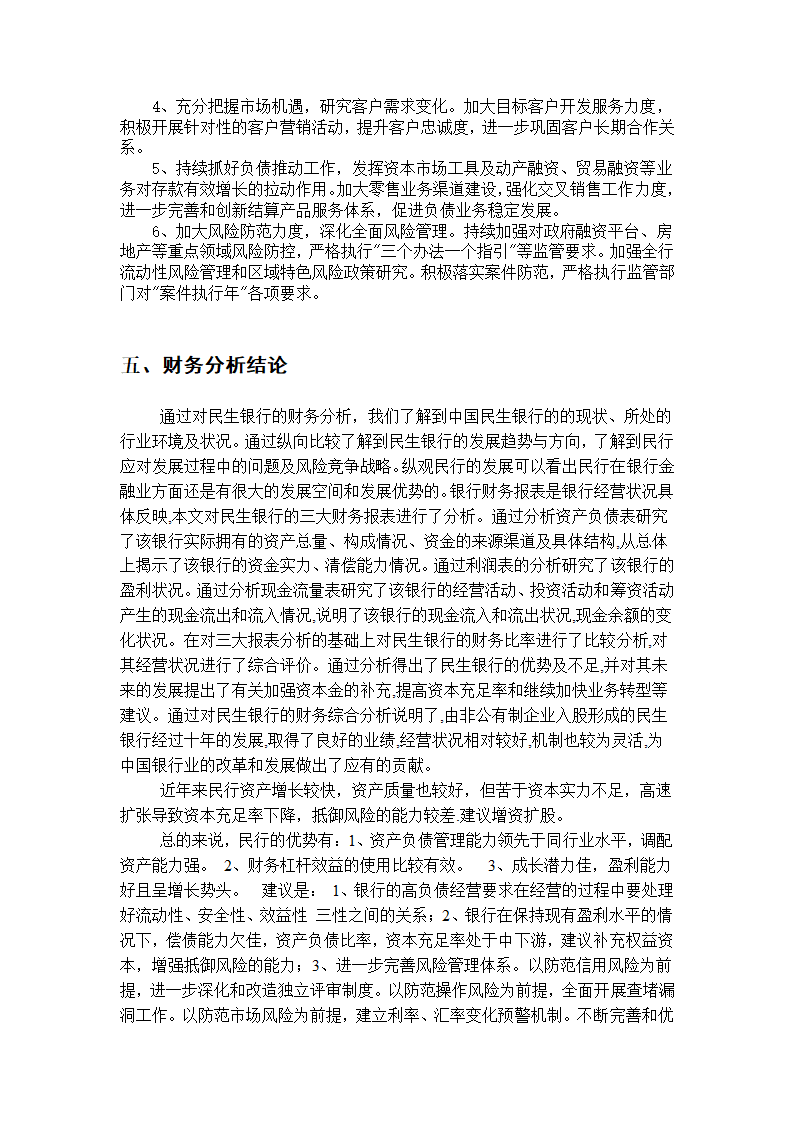 4、充分把握市场机遇，研究客户需求变化。加大目标客户开发服务力度，积极开展针对性的客户营销活动，提升客户忠诚度，进一步巩固客户长期合作关系。

5、持续抓好负债推动工作，发挥资本市场工具及动产融资、贸易融资等业务对存款有效增长的拉动作用。加大零售业务渠道建设，强化交叉销售工作力度，进一步完善和创新结算产品服务体系，促进负债业务稳定发展。

6、加大风险防范力度，深化全面风险管理。持续加强对政府融资平台、房地产等重点领域风险防控，严格执行"三个办法一个指引"等监管要求。加强全行流动性风险管理和区域特色风险政策研究。积极落实案件防范，严格执行监管部门对"案件执行年"各项要求。

五、财务分析结论

通过对民生银行的财务分析，我们了解到中国民生银行的的现状、所处的行业环境及状况。通过纵向比较了解到民生银行的发展趋势与方向，了解到民行应对发展过程中的问题及风险竞争战略。纵观民行的发展可以看出民行在银行金融业方面还是有很大的发展空间和发展优势的。银行财务报表是银行经营状况具体反映,本文对民生银行的三大财务报表进行了分析。通过分析资产负债表研究了该银行实际拥有的资产总量、构成情况、资金的来源渠道及具体结构,从总体上揭示了该银行的资金实力、清偿能力情况。通过利润表的分析研究了该银行的盈利状况。通过分析现金流量表研究了该银行的经营活动、投资活动和筹资活动产生的现金流出和流入情况,说明了该银行的现金流入和流出状况,现金余额的变化状况。在对三大报表分析的基础上对民生银行的财务比率进行了比较分析,对其经营状况进行了综合评价。通过分析得出了民生银行的优势及不足,并对其未来的发展提出了有关加强资本金的补充,提高资本充足率和继续加快业务转型等建议。通过对民生银行的财务综合分析说明了,由非公有制企业入股形成的民生银行经过十年的发展,取得了良好的业绩,经营状况相对较好,机制也较为灵活,为中国银行业的改革和发展做出了应有的贡献。

近年来民行资产增长较快，资产质量也较好，但苦于资本实力不足，高速扩张导致资本充足率下降，抵御风险的能力较差.建议增资扩股。

总的来说，民行的优势有：1、资产负债管理能力领先于同行业水平，调配资产能力强。 2、财务杠杆效益的使用比较有效。 3、成长潜力佳，盈利能力好且呈增长势头。 建议是： 1、银行的高负债经营要求在经营的过程中要处理好流动性、安全性、效益性 三性之间的关系；2、银行在保持现有盈利水平的情况下，偿债能力欠佳，资产负债比率，资本充足率处于中下游，建议补充权益资本，增强抵御风险的能力；3、进一步完善风险管理体系。以防范信用风险为前提，进一步深化和改造独立评审制度。以防范操作风险为前提，全面开展查堵漏洞工作。以防范市场风险为前提，建立利率、汇率变化预警机制。不断完善和优